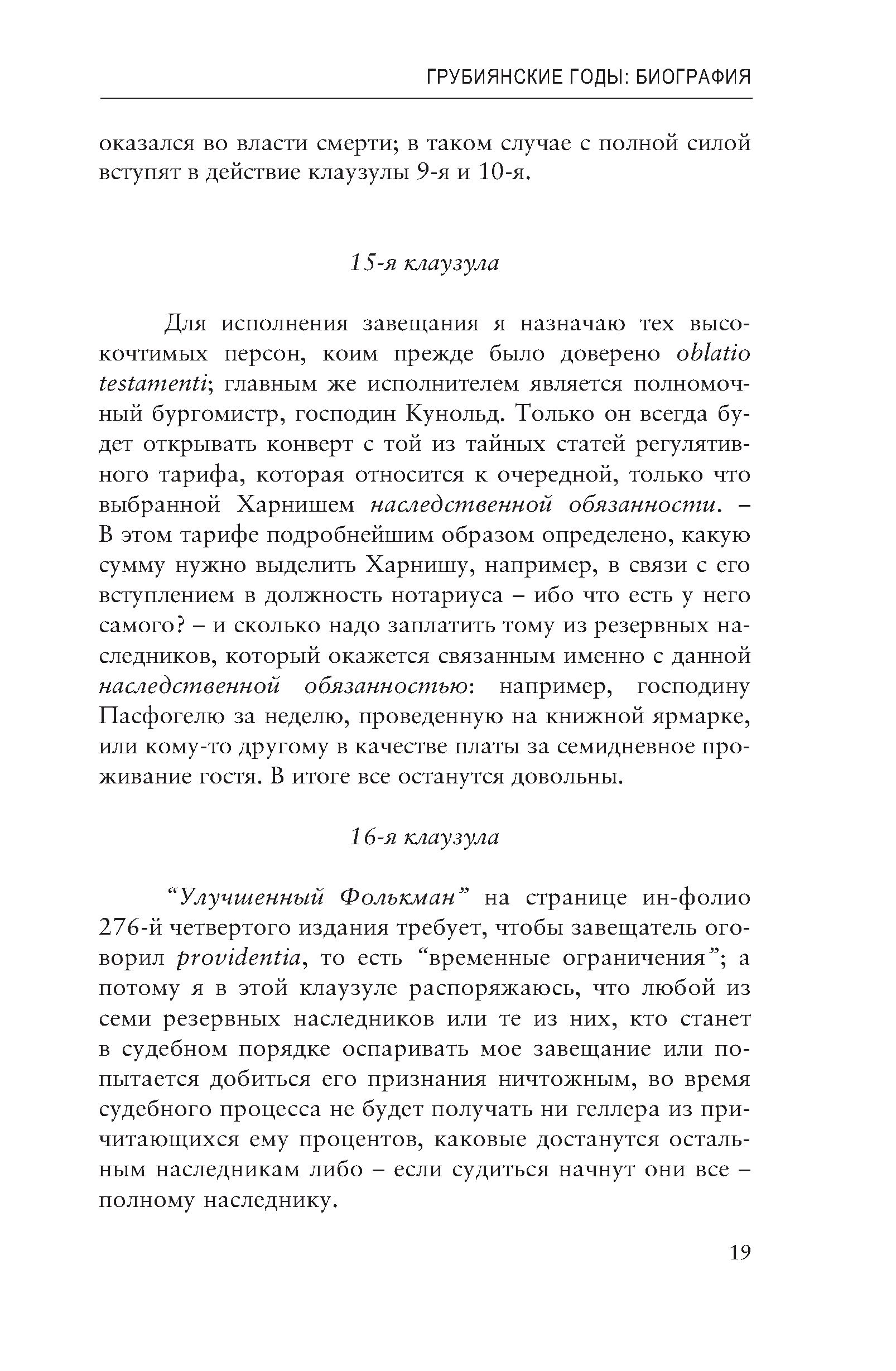 ГРУБИЯНСКИЕ ГОДЫ: БИОГРАФИЯ

оказался во власти смерти; в таком случае с полной силой вступят в действие клаузулы 9-я и 10-я.

15-я клаузула

Для исполнения завещания я назначаю тех высокочтимых персон, коим прежде было доверено oblatio testamenti; главным же исполнителем является полномочный бургомистр, господин Кунольд. Только он всегда будет открывать конверт с той из тайных статей регулятивного тарифа, которая относится к очередной, только что выбранной Харнишем наследственной обязанности. – В этом тарифе подробнейшим образом определено, какую сумму нужно выделить Харнишу, например, в связи с его вступлением в должность нотариуса – ибо что есть у него самого? – и сколько надо заплатить тому из резервных наследников, который окажется связанным именно с данной наследственной обязанностью: например, господину Пасфогелю за неделю, проведенную на книжной ярмарке, или кому-то другому в качестве платы за семидневное проживание гостя. В итоге все останутся довольны.

16-я клаузула

“Улучшенный Фолькман” на странице ин-фолио 276-й четвертого издания требует, чтобы завещатель оговорил providentia, то есть “временные ограничения”; а потому я в этой клаузуле распоряжаюсь, что любой из семи резервных наследников или те из них, кто станет в судебном порядке оспаривать мое завещание или попытается добиться его признания ничтожным, во время судебного процесса не будет получать ни геллера из причитающихся ему процентов, каковые достанутся остальным наследникам либо – если судиться начнут они все – полному наследнику.

19